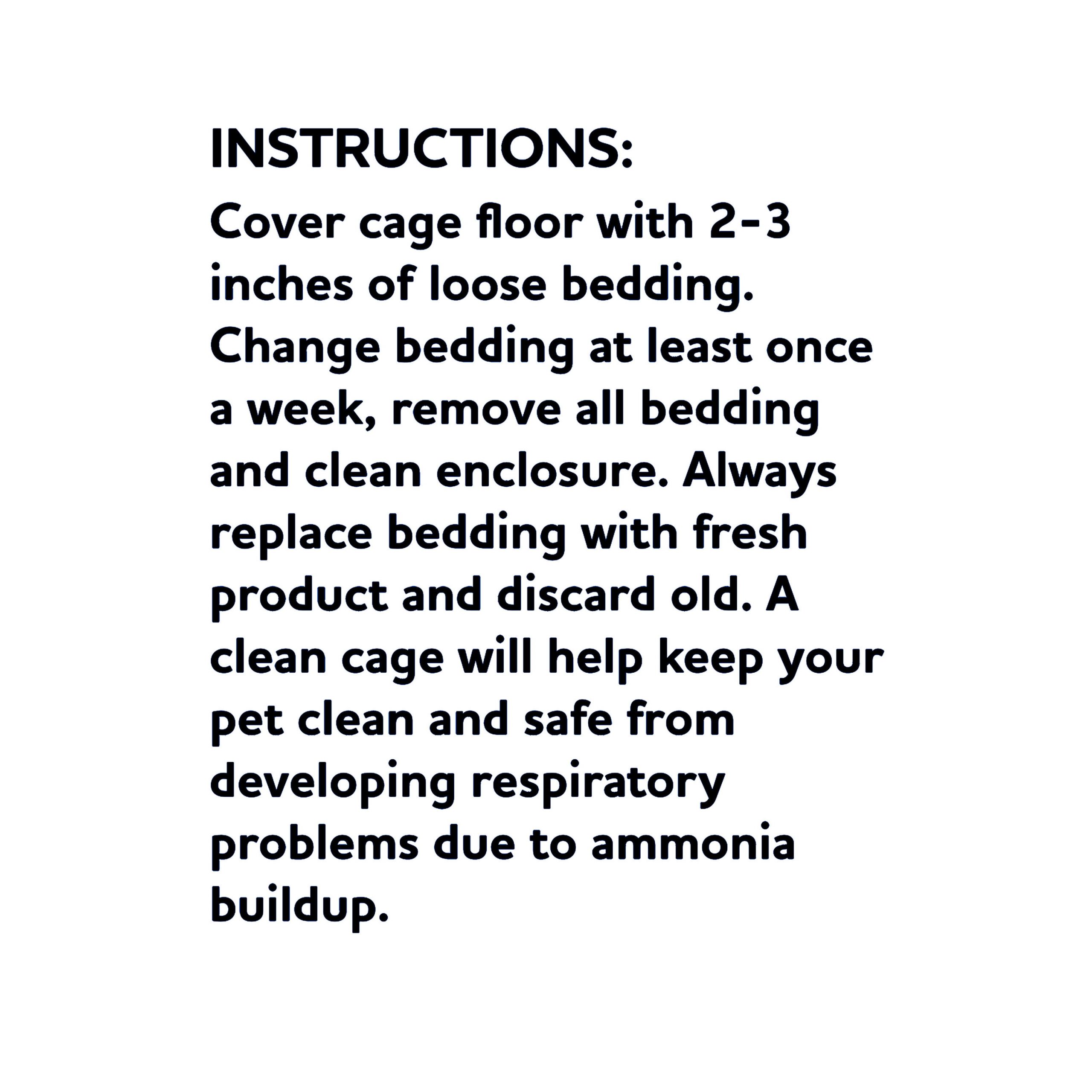 INSTRUCTIONS:
Cover cage floor with 2-3 inches of loose bedding. Change bedding at least once a week, remove all bedding and clean enclosure. Always replace bedding with fresh product and discard old. A clean cage will help keep your pet clean and safe from developing respiratory problems due to ammonia buildup.